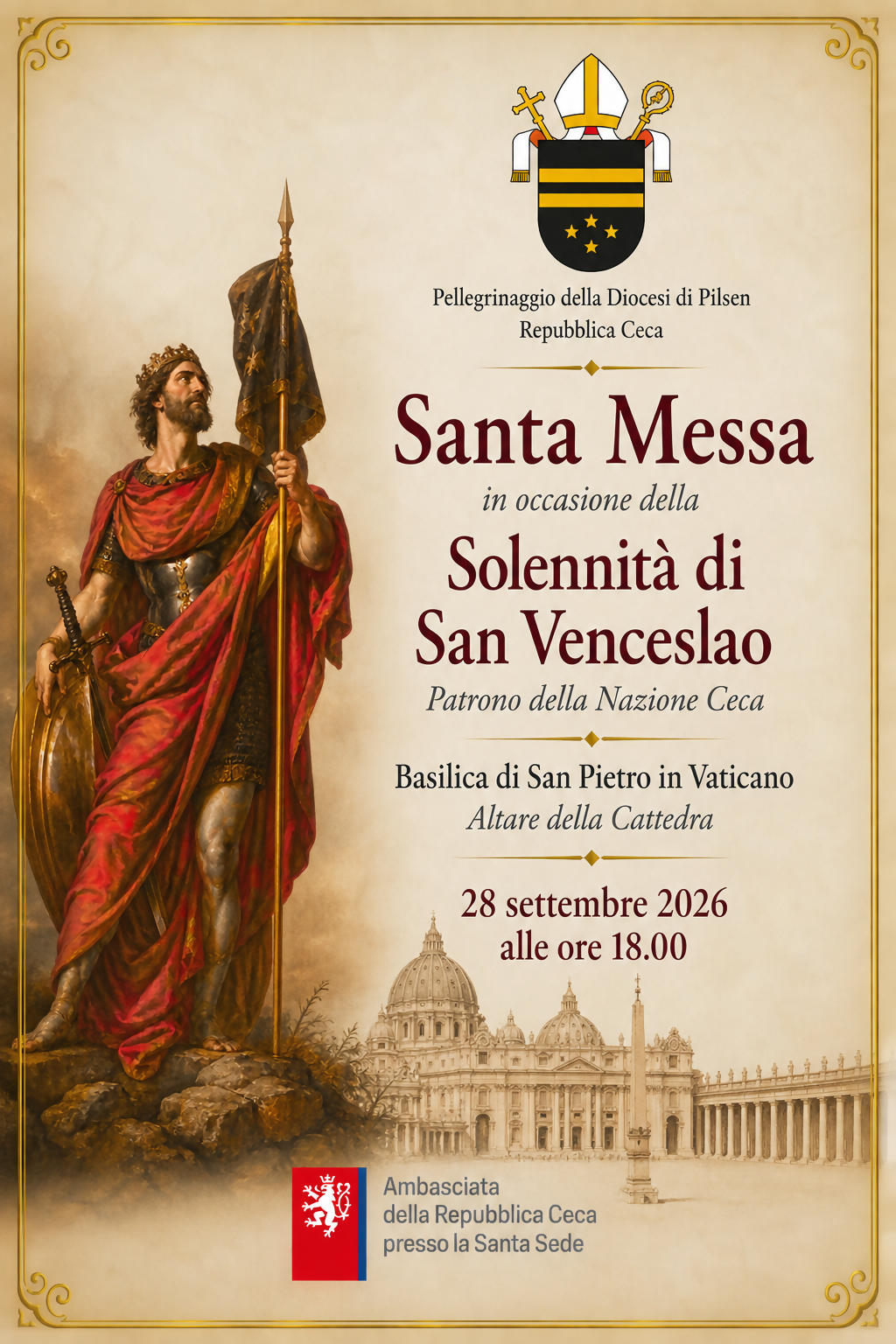 Pellegrinaggio della Diocesi di Pilsen
Repubblica Ceca

Santa Messa
in occasione della
Solennità di
San Venceslao
Patrono della Nazione Ceca

Basilica di San Pietro in Vaticano
Altare della Cattedra

28 settembre 2026
alle ore 18.00

Ambasciata
della Repubblica Ceca
presso la Santa Sede